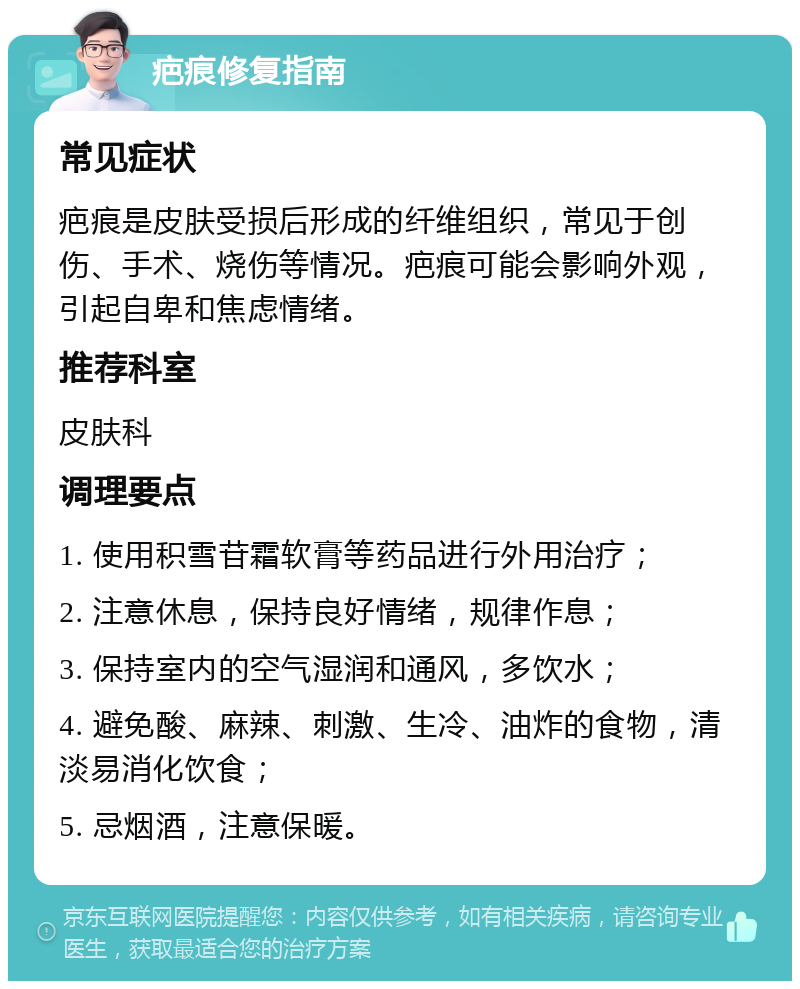 疤痕修复指南

常见症状

疤痕是皮肤受损后形成的纤维组织，常见于创伤、手术、烧伤等情况。疤痕可能会影响外观，引起自卑和焦虑情绪。

推荐科室

皮肤科

调理要点

1. 使用积雪苷霜软膏等药品进行外用治疗；

2. 注意休息，保持良好情绪，规律作息；

3. 保持室内的空气湿润和通风，多饮水；

4. 避免酸、麻辣、刺激、生冷、油炸的食物，清淡易消化饮食；

5. 忌烟酒，注意保暖。

京东互联网医院提醒您：内容仅供参考，如有相关疾病，请咨询专业医生，获取最适合您的治疗方案